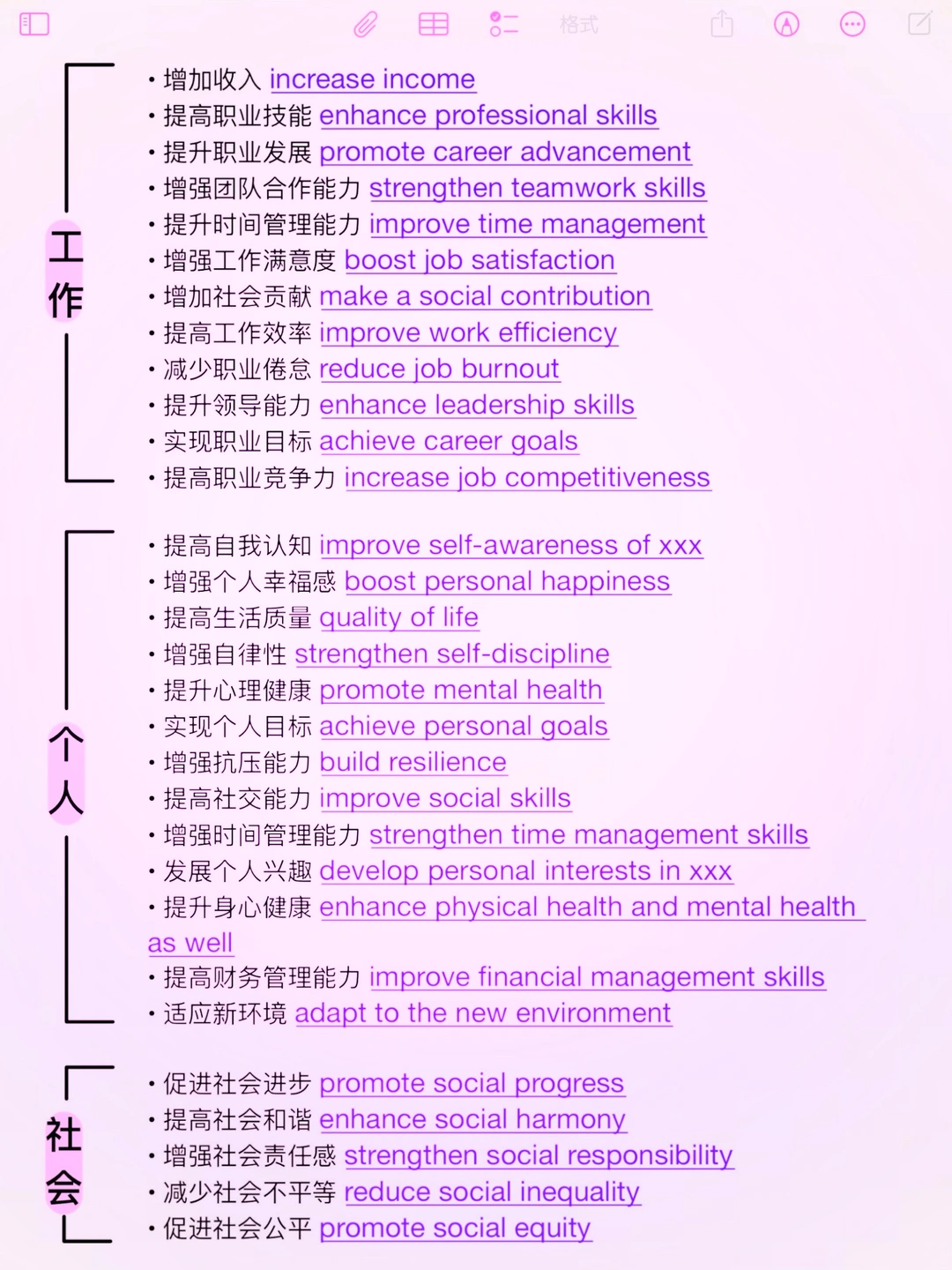 格式

工作

• 增加收入 increase income
• 提高职业技能 enhance professional skills
• 提升职业发展 promote career advancement
• 增强团队合作能力 strengthen teamwork skills
• 提升时间管理能力 improve time management
• 增强工作满意度 boost job satisfaction
• 增加社会贡献 make a social contribution
• 提高工作效率 improve work efficiency
• 减少职业倦怠 reduce job burnout
• 提升领导能力 enhance leadership skills
• 实现职业目标 achieve career goals
• 提高职业竞争力 increase job competitiveness

个人

• 提高自我认知 improve self-awareness of xxx
• 增强个人幸福感 boost personal happiness
• 提高生活质量 quality of life
• 增强自律性 strengthen self-discipline
• 提升心理健康 promote mental health
• 实现个人目标 achieve personal goals
• 增强抗压能力 build resilience
• 提高社交能力 improve social skills
• 增强时间管理能力 strengthen time management skills
• 发展个人兴趣 develop personal interests in xxx
• 提升身心健康 enhance physical health and mental health as well
• 提高财务管理能力 improve financial management skills
• 适应新环境 adapt to the new environment

社会

• 促进社会进步 promote social progress
• 提高社会和谐 enhance social harmony
• 增强社会责任感 strengthen social responsibility
• 减少社会不平等 reduce social inequality
• 促进社会公平 promote social equity